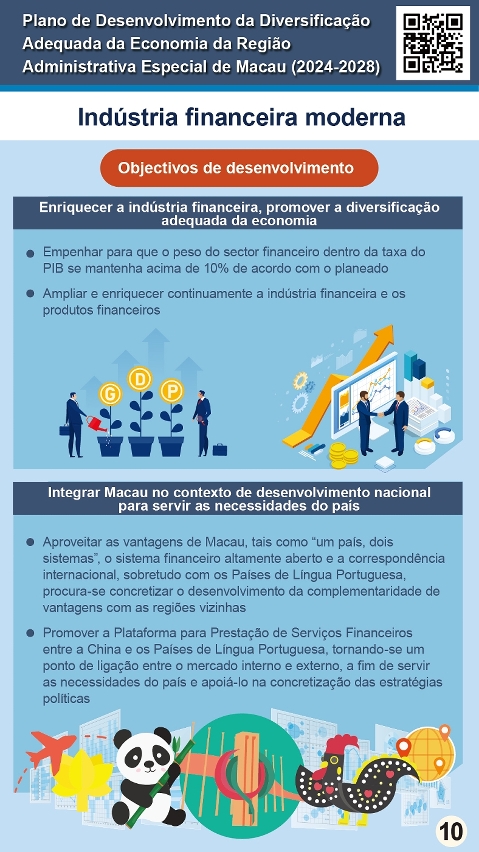 Plano de Desenvolvimento da Diversificação Adequada da Economia da Região Administrativa Especial de Macau (2024-2028)

Indústria financeira moderna

Objectivos de desenvolvimento

Enriquecer a indústria financeira, promover a diversificação adequada da economia

• Empenhar para que o peso do sector financeiro dentro da taxa do PIB se mantenha acima de 10% de acordo com o planeado

• Ampliar e enriquecer continuamente a indústria financeira e os produtos financeiros

G D P

Integrar Macau no contexto de desenvolvimento nacional para servir as necessidades do país

• Aproveitar as vantagens de Macau, tais como "um país, dois sistemas", o sistema financeiro altamente aberto e a correspondência internacional, sobretudo com os Países de Língua Portuguesa, procura-se concretizar o desenvolvimento da complementaridade de vantagens com as regiões vizinhas

• Promover a Plataforma para Prestação de Serviços Financeiros entre a China e os Países de Língua Portuguesa, tornando-se um ponto de ligação entre o mercado interno e externo, a fim de servir as necessidades do país e apoiá-lo na concretização das estratégias políticas

10